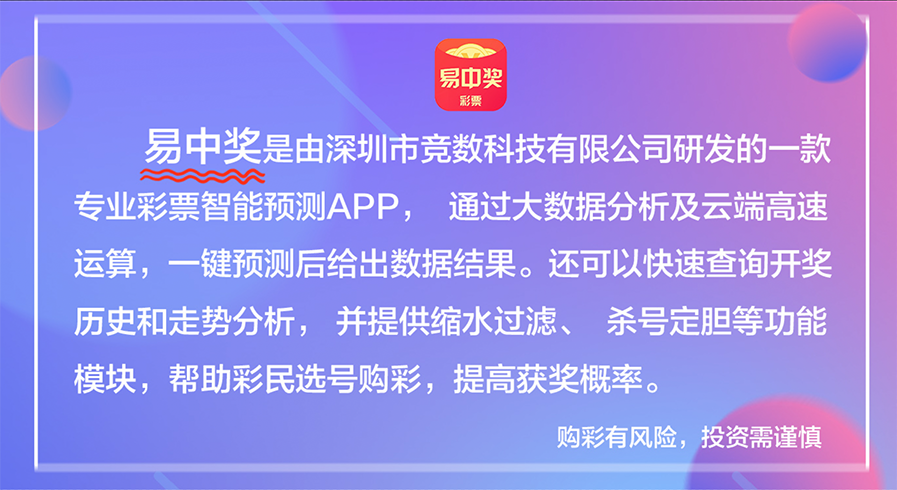 易中奖
彩票

易中奖是由深圳市竞数科技有限公司研发的一款专业彩票智能预测APP， 通过大数据分析及云端高速运算，一键预测后给出数据结果。还可以快速查询开奖历史和走势分析， 并提供缩水过滤、 杀号定胆等功能模块，帮助彩民选号购彩，提高获奖概率。

购彩有风险，投资需谨慎